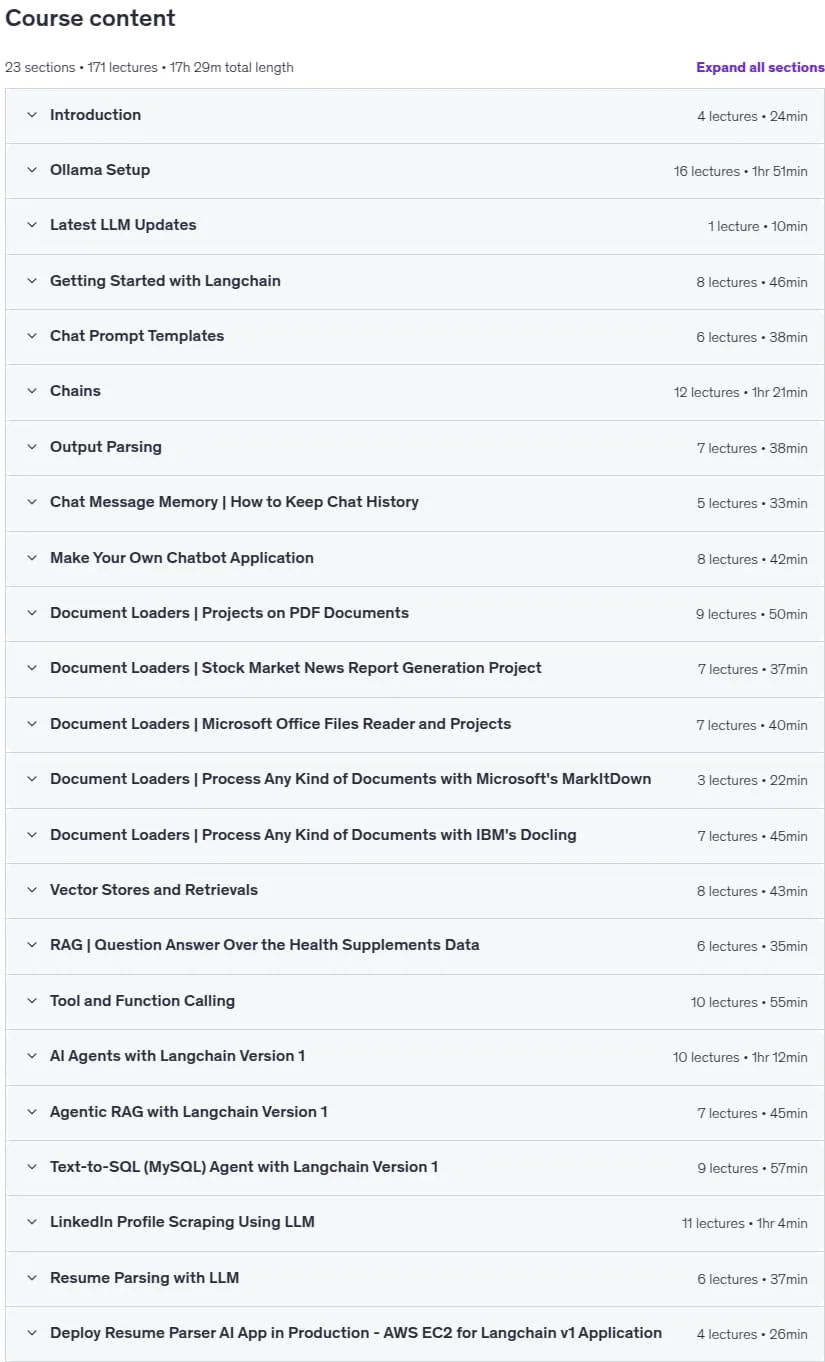 Course content

23 sections • 171 lectures • 17h 29m total length

Expand all sections

Introduction 4 lectures • 24min

Ollama Setup 16 lectures • 1hr 51min

Latest LLM Updates 1 lecture • 10min

Getting Started with Langchain 8 lectures • 46min

Chat Prompt Templates 6 lectures • 38min

Chains 12 lectures • 1hr 21min

Output Parsing 7 lectures • 38min

Chat Message Memory | How to Keep Chat History 5 lectures • 33min

Make Your Own Chatbot Application 8 lectures • 42min

Document Loaders | Projects on PDF Documents 9 lectures • 50min

Document Loaders | Stock Market News Report Generation Project 7 lectures • 37min

Document Loaders | Microsoft Office Files Reader and Projects 7 lectures • 40min

Document Loaders | Process Any Kind of Documents with Microsoft's MarkItDown 3 lectures • 22min

Document Loaders | Process Any Kind of Documents with IBM's Docling 7 lectures • 45min

Vector Stores and Retrievals 8 lectures • 43min

RAG | Question Answer Over the Health Supplements Data 6 lectures • 35min

Tool and Function Calling 10 lectures • 55min

AI Agents with Langchain Version 1 10 lectures • 1hr 12min

Agentic RAG with Langchain Version 1 7 lectures • 45min

Text-to-SQL (MySQL) Agent with Langchain Version 1 9 lectures • 57min

LinkedIn Profile Scraping Using LLM 11 lectures • 1hr 4min

Resume Parsing with LLM 6 lectures • 37min

Deploy Resume Parser AI App in Production - AWS EC2 for Langchain v1 Application 4 lectures • 26min